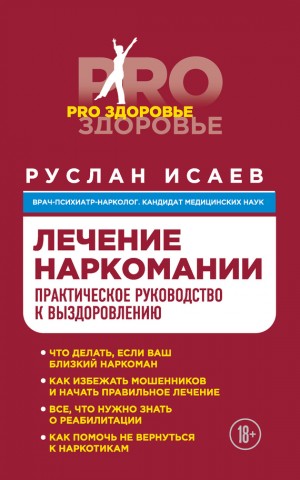 PRO
PRO ЗДОРОВЬЕ
ЗДОРОВЬЕ

РУСЛАН ИСАЕВ

ВРАЧ-ПСИХИАТР-НАРКОЛОГ. КАНДИДАТ МЕДИЦИНСКИХ НАУК

ЛЕЧЕНИЕ НАРКОМАНИИ

ПРАКТИЧЕСКОЕ РУКОВОДСТВО К ВЫЗДОРОВЛЕНИЮ

• ЧТО ДЕЛАТЬ, ЕСЛИ ВАШ БЛИЗКИЙ НАРКОМАН
• КАК ИЗБЕЖАТЬ МОШЕННИКОВ И НАЧАТЬ ПРАВИЛЬНОЕ ЛЕЧЕНИЕ
• ВСЕ, ЧТО НУЖНО ЗНАТЬ О РЕАБИЛИТАЦИИ
• КАК ПОМОЧЬ НЕ ВЕРНУТЬСЯ К НАРКОТИКАМ

18+